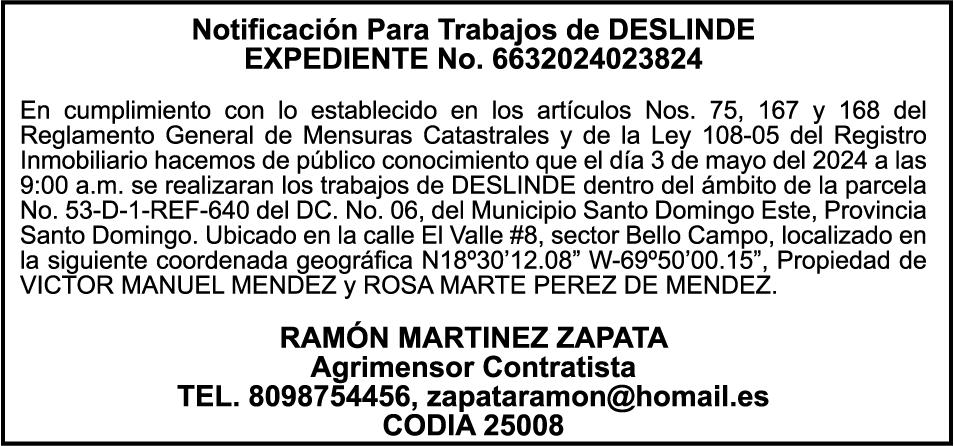 Notificación Para Trabajos de DESLINDE
EXPEDIENTE No. 6632024023824

En cumplimiento con lo establecido en los artículos Nos. 75, 167 y 168 del Reglamento General de Mensuras Catastrales y de la Ley 108-05 del Registro Inmobiliario hacemos de público conocimiento que el día 3 de mayo del 2024 a las 9:00 a.m. se realizaran los trabajos de DESLINDE dentro del ámbito de la parcela No. 53-D-1-REF-640 del DC. No. 06, del Municipio Santo Domingo Este, Provincia Santo Domingo. Ubicado en la calle El Valle #8, sector Bello Campo, localizado en la siguiente coordenada geográfica N18º30'12.08" W-69º50'00.15", Propiedad de VICTOR MANUEL MENDEZ y ROSA MARTE PEREZ DE MENDEZ.

RAMÓN MARTINEZ ZAPATA
Agrimensor Contratista
TEL. 8098754456, zapataramon@homail.es
CODIA 25008